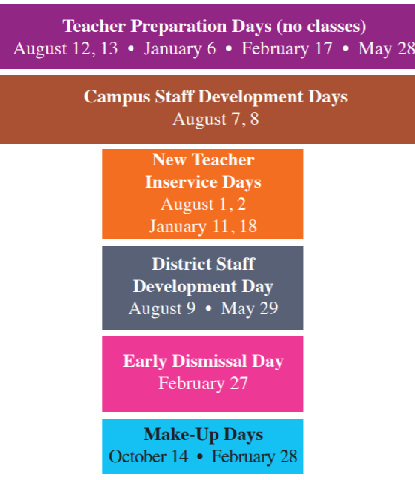 Teacher Preparation Days (no classes)
August 12, 13 • January 6 • February 17 • May 28

Campus Staff Development Days
August 7, 8

New Teacher Inservice Days
August 1, 2
January 11, 18

District Staff Development Day
August 9 • May 29

Early Dismissal Day
February 27

Make-Up Days
October 14 • February 28